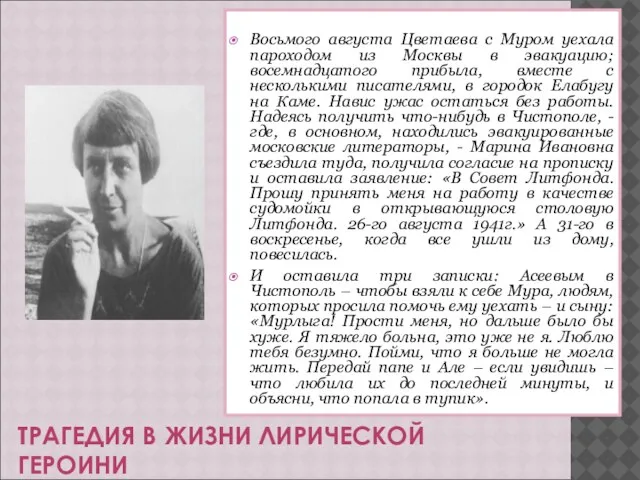 Восьмого августа Цветаева с Муром уехала пароходом из Москвы в эвакуацию; восемнадцатого прибыла, вместе с несколькими писателями, в городок Елабугу на Каме. Навис ужас остаться без работы. Надеясь получить что-нибудь в Чистополе, - где, в основном, находились эвакуированные московские литераторы, - Марина Ивановна съездила туда, получила согласие на прописку и оставила заявление: «В Совет Литфонда. Прошу принять меня на работу в качестве судомойки в открывающуюся столовую Литфонда. 26-го августа 1941г.» А 31-го в воскресенье, когда все ушли из дому, повесилась.

И оставила три записки: Асеевым в Чистополь – чтобы взяли к себе Мура, людям, которых просила помочь ему уехать – и сыну: «Мурлыга! Прости меня, но дальше было бы хуже. Я тяжело больна, это уже не я. Люблю тебя безумно. Пойми, что я больше не могла жить. Передай папе и Але – если увидишь – что любила их до последней минуты, и объясни, что попала в тупик».

ТРАГЕДИЯ В ЖИЗНИ ЛИРИЧЕСКОЙ ГЕРОИНИ